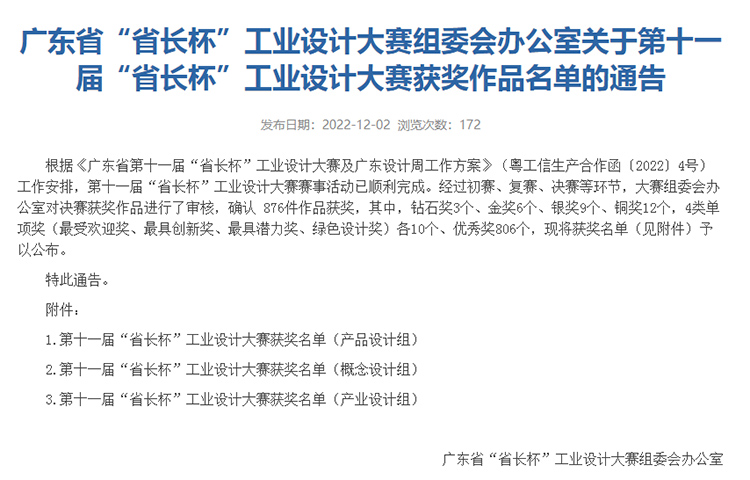 广东省“省长杯”工业设计大赛组委会办公室关于第十一届“省长杯”工业设计大赛获奖作品名单的通告

发布日期：2022-12-02 浏览次数：172

根据《广东省第十一届“省长杯”工业设计大赛及广东设计周工作方案》（粤工信生产合作函〔2022〕4号）工作安排，第十一届“省长杯”工业设计大赛赛事活动已顺利完成。经过初赛、复赛、决赛等环节，大赛组委会办公室对决赛获奖作品进行了审核，确认 876件作品获奖，其中，钻石奖3个、金奖6个、银奖9个、铜奖12个，4类单项奖（最受欢迎奖、最具创新奖、最具潜力奖、绿色设计奖）各10个、优秀奖806个，现将获奖名单（见附件）予以公布。

特此通告。

附件：

1.第十一届“省长杯”工业设计大赛获奖名单（产品设计组）

2.第十一届“省长杯”工业设计大赛获奖名单（概念设计组）

3.第十一届“省长杯”工业设计大赛获奖名单（产业设计组）

广东省“省长杯”工业设计大赛组委会办公室